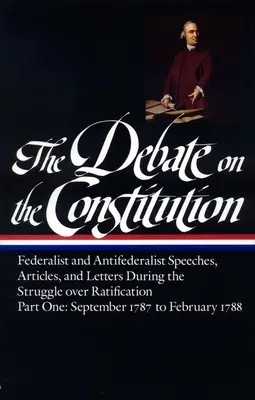 The Debate on the Constitution

Federalist and Antifederalist Speeches, Articles, and Letters During the Struggle over Ratification
Part One: September 1787 to February 1788